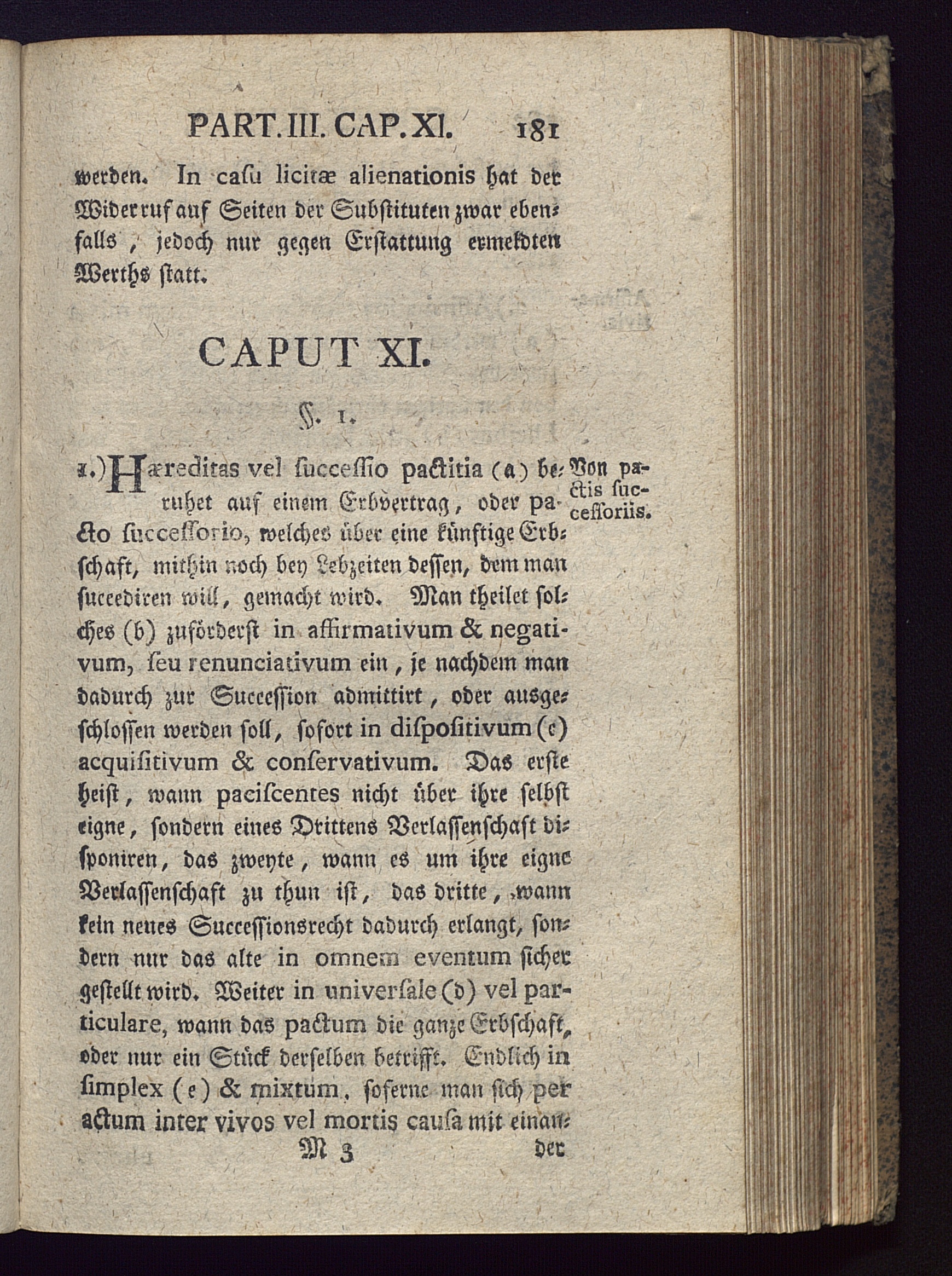 PART. III. CAP. XI. 181

werden. In caſu licitæ alienationis hat der Widerruf auf Seiten der Subſtituten zwar ebenfalls, jedoch nur gegen Erſtattung ermeldten Werths ſtatt.

CAPUT XI.

§. 1.

1.) Hæreditas vel ſucceſſio pactitia (a) beruhet auf einem Erbvertrag, oder pacto ſucceſſorio, welches über eine künftige Erbſchaft, mithin noch bey Lebzeiten deſſen, dem man ſuccediren will, gemacht wird. Man theilet ſolches (b) zuförderſt in affirmativum & negativum, ſeu renunciativum ein, je nachdem man dadurch zur Succeſſion admittirt, oder ausgeſchloſſen werden ſoll, ſofort in diſpoſitivum (c) acquiſitivum & conſervativum. Das erſte heiſt, wann paciſcentes nicht über ihre ſelbſt eigne, ſondern eines Drittens Verlaſſenſchaft diſponiren, das zweyte, wann es um ihre eigne Verlaſſenſchaft zu thun iſt, das dritte, wann kein neues Succeſſionsrecht dadurch erlangt, ſondern nur das alte in omnem eventum ſicher geſtellt wird. Weiter in univerſale (d) vel particulare, wann das pactum die ganze Erbſchaft, oder nur ein Stück derſelben betrifft. Endlich in ſimplex (e) & mixtum, ſoferne man ſich per actum inter vivos vel mortis cauſa mit einan-

Von pactis ſucceſſoriis.

M 3 der